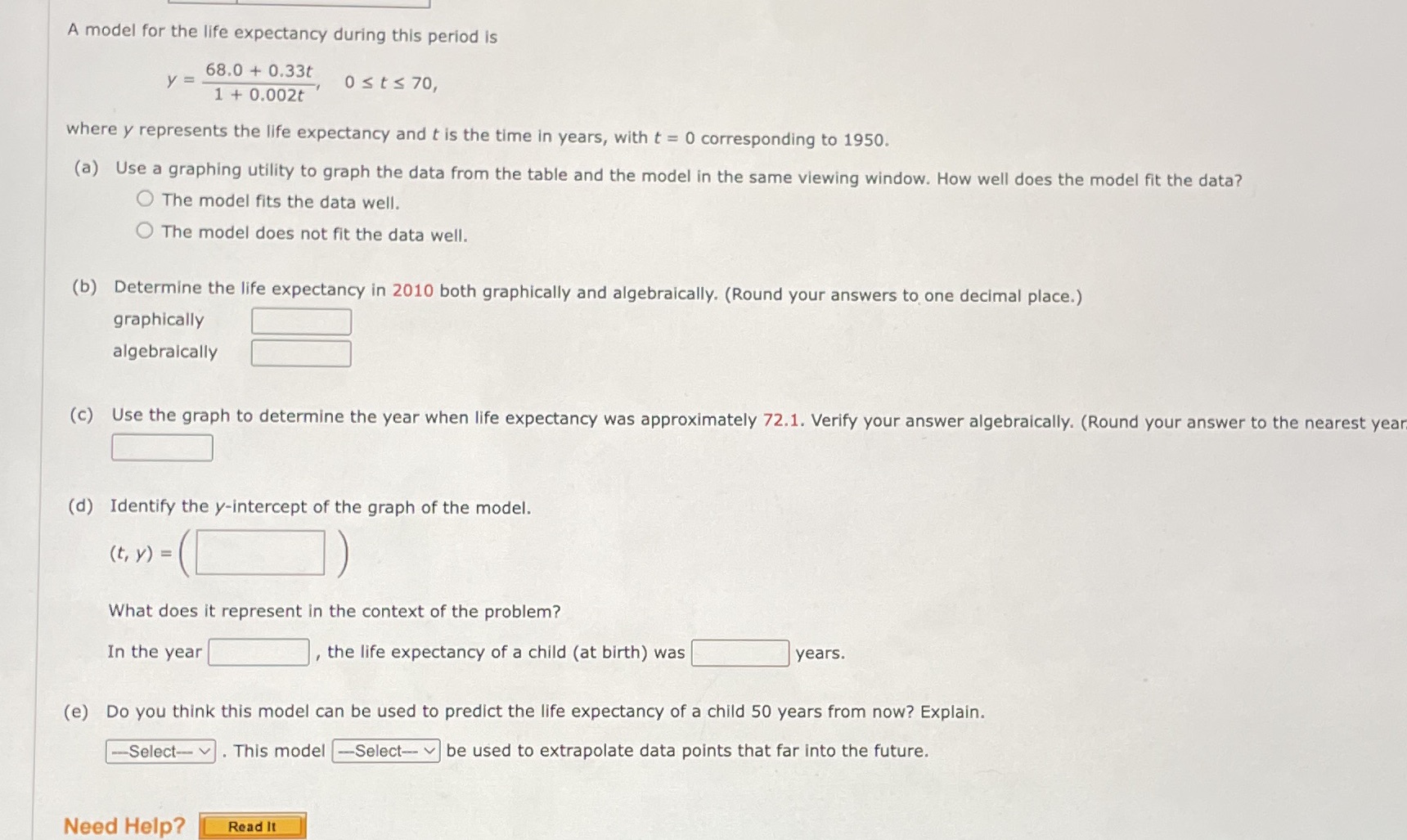 A model for the life expectancy during this period is

$y = \frac{68.0 + 0.33t}{1 + 0.002t}, \quad 0 \le t \le 70,$

where $y$ represents the life expectancy and $t$ is the time in years, with $t = 0$ corresponding to 1950.

(a) Use a graphing utility to graph the data from the table and the model in the same viewing window. How well does the model fit the data?

The model fits the data well.

The model does not fit the data well.

(b) Determine the life expectancy in 2010 both graphically and algebraically. (Round your answers to one decimal place.)

graphically

algebraically

(c) Use the graph to determine the year when life expectancy was approximately 72.1. Verify your answer algebraically. (Round your answer to the nearest year

(d) Identify the $y$-intercept of the graph of the model.

$(t, y) = ($ $)$

What does it represent in the context of the problem?

In the year , the life expectancy of a child (at birth) was years.

(e) Do you think this model can be used to predict the life expectancy of a child 50 years from now? Explain.

---Select--- . This model ---Select--- be used to extrapolate data points that far into the future.

Need Help? Read It